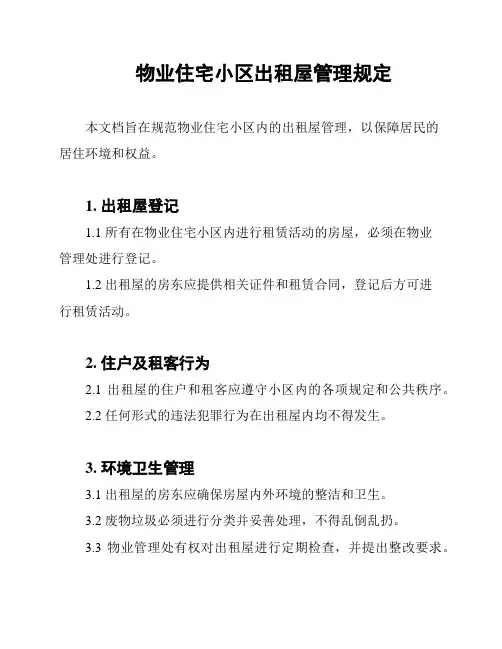 物业住宅小区出租屋管理规定

本文档旨在规范物业住宅小区内的出租屋管理，以保障居民的居住环境和权益。

1. 出租屋登记

1.1 所有在物业住宅小区内进行租赁活动的房屋，必须在物业管理处进行登记。

1.2 出租屋的房东应提供相关证件和租赁合同，登记后方可进行租赁活动。

2. 住户及租客行为

2.1 出租屋的住户和租客应遵守小区内的各项规定和公共秩序。

2.2 任何形式的违法犯罪行为在出租屋内均不得发生。

3. 环境卫生管理

3.1 出租屋的房东应确保房屋内外环境的整洁和卫生。

3.2 废物垃圾必须进行分类并妥善处理，不得乱倒乱扔。

3.3 物业管理处有权对出租屋进行定期检查，并提出整改要求。